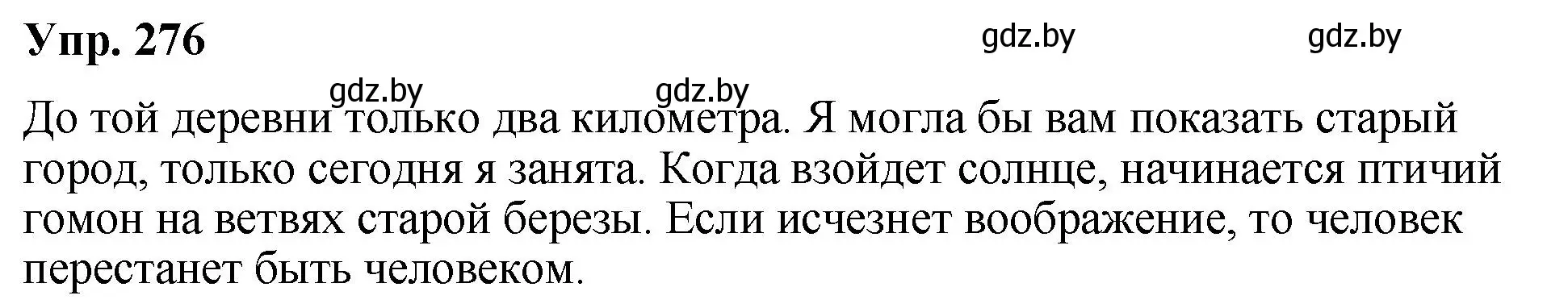 Упр. 276

gdz.by gdz.by

gdz.by gdz.by

До той деревни только два километра. Я могла бы вам показать старый город, только сегодня я занята. Когда взойдет солнце, начинается птичий гомон на ветвях старой березы. Если исчезнет воображение, то человек перестанет быть человеком.